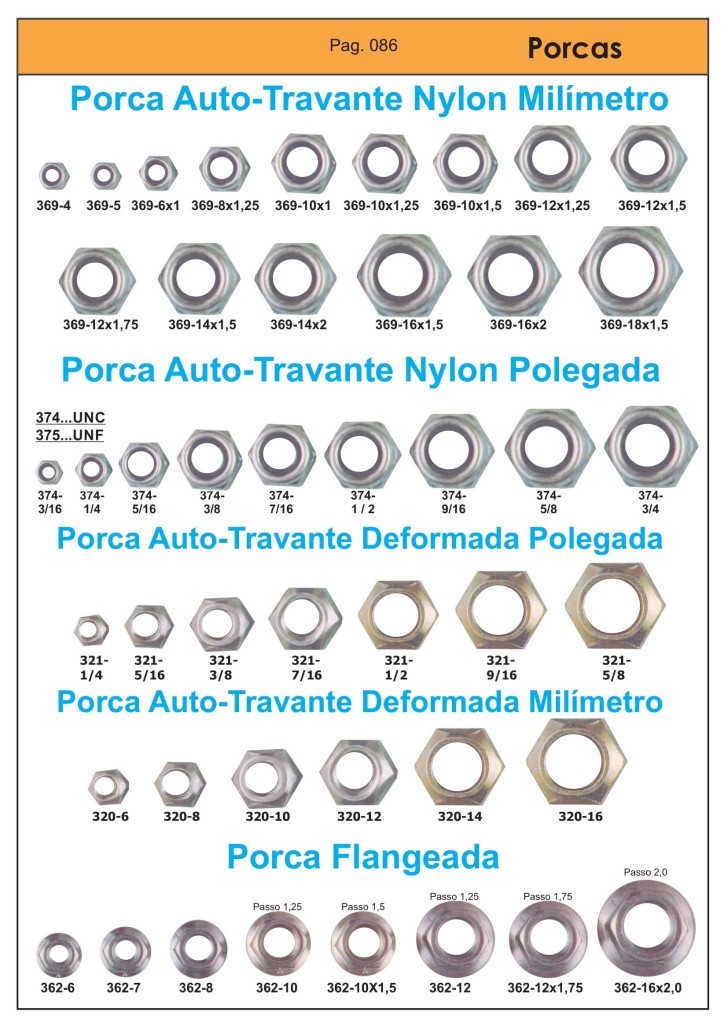 Pag. 086

Porcas

Porca Auto-Travante Nylon Milímetro

369-4 369-5 369-6x1 369-8x1,25 369-10x1 369-10x1,25 369-10x1,5 369-12x1,25 369-12x1,5

369-12x1,75 369-14x1,5 369-14x2 369-16x1,5 369-16x2 369-18x1,5

Porca Auto-Travante Nylon Polegada

374...UNC
375...UNF

374-3/16 374-1/4 374-5/16 374-3/8 374-7/16 374-1 / 2 374-9/16 374-5/8 374-3/4

Porca Auto-Travante Deformada Polegada

321-1/4 321-5/16 321-3/8 321-7/16 321-1/2 321-9/16 321-5/8

Porca Auto-Travante Deformada Milímetro

320-6 320-8 320-10 320-12 320-14 320-16

Porca Flangeada

Passo 1,25 Passo 1,5 Passo 1,25 Passo 1,75 Passo 2,0

362-6 362-7 362-8 362-10 362-10X1,5 362-12 362-12x1,75 362-16x2,0